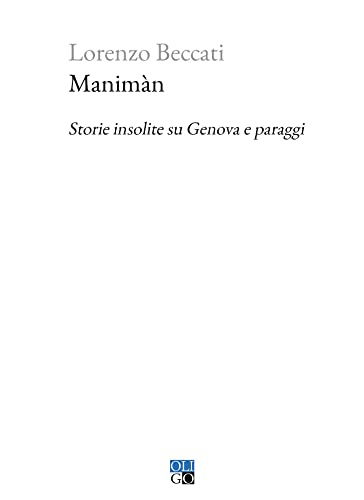 Lorenzo Beccati
Manimàn

Storie insolite su Genova e paraggi

OLI
GO